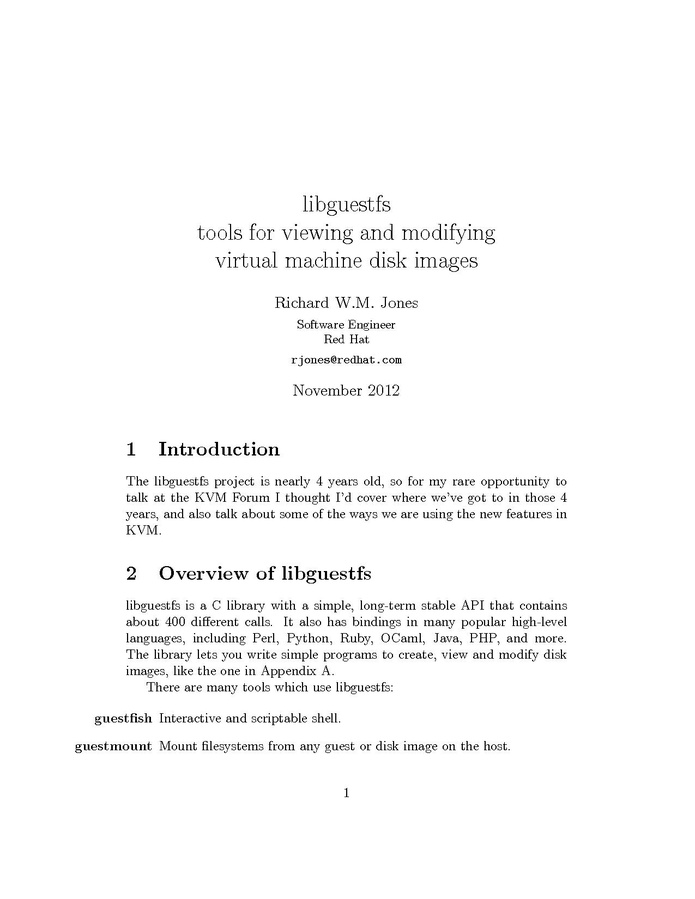 libguestfs
tools for viewing and modifying
virtual machine disk images

Richard W.M. Jones

Software Engineer
Red Hat

rjones@redhat.com

November 2012

1 Introduction

The libguestfs project is nearly 4 years old, so for my rare opportunity to talk at the KVM Forum I thought I'd cover where we've got to in those 4 years, and also talk about some of the ways we are using the new features in KVM.

2 Overview of libguestfs

libguestfs is a C library with a simple, long-term stable API that contains about 400 different calls. It also has bindings in many popular high-level languages, including Perl, Python, Ruby, OCaml, Java, PHP, and more. The library lets you write simple programs to create, view and modify disk images, like the one in Appendix A.

There are many tools which use libguestfs:

guestfish Interactive and scriptable shell.

guestmount Mount filesystems from any guest or disk image on the host.

1